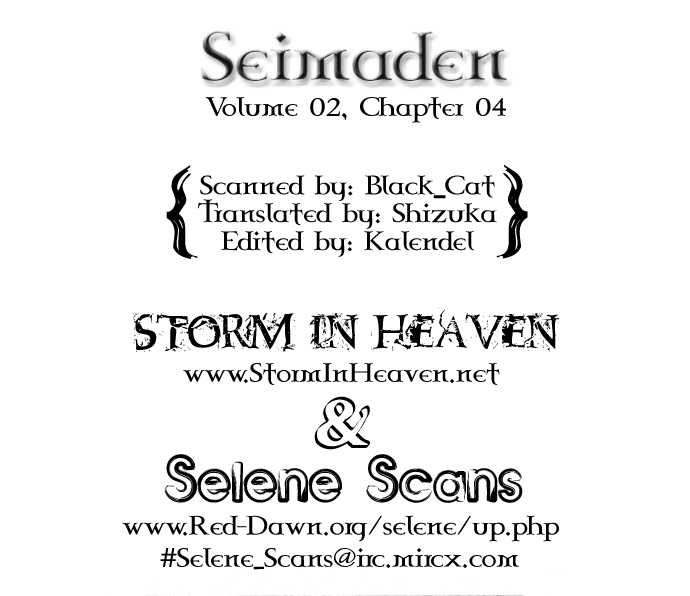 Seimaden
Volume 02, Chapter 04

Scanned by: Black_Cat
Translated by: Shizuka
Edited by: Kalendel

STORM IN HEAVEN
www.StormInHeaven.net
&
Selene Scans
www.Red-Dawn.org/selene/up.php
#Selene_Scans@irc.mircx.com